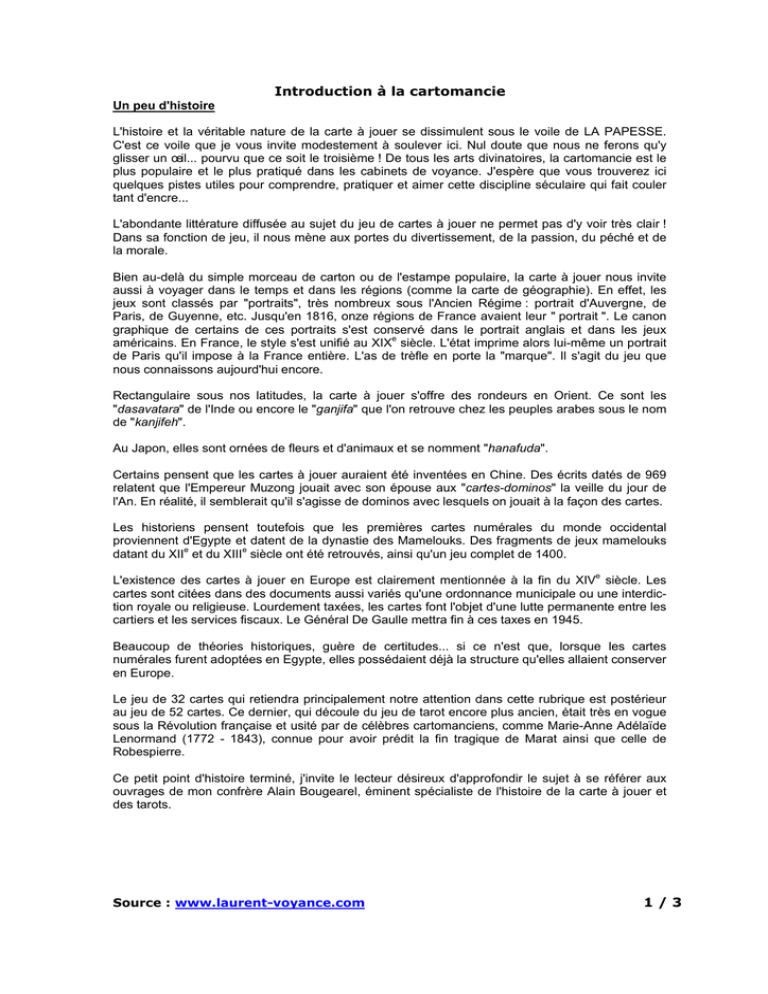 Introduction à la cartomancie

Un peu d'histoire

L'histoire et la véritable nature de la carte à jouer se dissimulent sous le voile de LA PAPESSE. C'est ce voile que je vous invite modestement à soulever ici. Nul doute que nous ne ferons qu'y glisser un œil... pourvu que ce soit le troisième ! De tous les arts divinatoires, la cartomancie est le plus populaire et le plus pratiqué dans les cabinets de voyance. J'espère que vous trouverez ici quelques pistes utiles pour comprendre, pratiquer et aimer cette discipline séculaire qui fait couler tant d'encre...

L'abondante littérature diffusée au sujet du jeu de cartes à jouer ne permet pas d'y voir très clair ! Dans sa fonction de jeu, il nous mène aux portes du divertissement, de la passion, du péché et de la morale.

Bien au-delà du simple morceau de carton ou de l'estampe populaire, la carte à jouer nous invite aussi à voyager dans le temps et dans les régions (comme la carte de géographie). En effet, les jeux sont classés par "portraits", très nombreux sous l'Ancien Régime : portrait d'Auvergne, de Paris, de Guyenne, etc. Jusqu'en 1816, onze régions de France avaient leur " portrait ". Le canon graphique de certains de ces portraits s'est conservé dans le portrait anglais et dans les jeux américains. En France, le style s'est unifié au XIX$^{e}$ siècle. L'état imprime alors lui-même un portrait de Paris qu'il impose à la France entière. L'as de trèfle en porte la "marque". Il s'agit du jeu que nous connaissons aujourd'hui encore.

Rectangulaire sous nos latitudes, la carte à jouer s'offre des rondeurs en Orient. Ce sont les "dasavatara" de l'Inde ou encore le "ganjifa" que l'on retrouve chez les peuples arabes sous le nom de "kanjifeh".

Au Japon, elles sont ornées de fleurs et d'animaux et se nomment "hanafuda".

Certains pensent que les cartes à jouer auraient été inventées en Chine. Des écrits datés de 969 relatent que l'Empereur Muzong jouait avec son épouse aux "cartes-dominos" la veille du jour de l'An. En réalité, il semblerait qu'il s'agisse de dominos avec lesquels on jouait à la façon des cartes.

Les historiens pensent toutefois que les premières cartes numérales du monde occidental proviennent d'Egypte et datent de la dynastie des Mamelouks. Des fragments de jeux mamelouks datant du XII$^{e}$ et du XIII$^{e}$ siècle ont été retrouvés, ainsi qu'un jeu complet de 1400.

L'existence des cartes à jouer en Europe est clairement mentionnée à la fin du XIV$^{e}$ siècle. Les cartes sont citées dans des documents aussi variés qu'une ordonnance municipale ou une interdiction royale ou religieuse. Lourdement taxées, les cartes font l'objet d'une lutte permanente entre les cartiers et les services fiscaux. Le Général De Gaulle mettra fin à ces taxes en 1945.

Beaucoup de théories historiques, guère de certitudes... si ce n'est que, lorsque les cartes numérales furent adoptées en Egypte, elles possédaient déjà la structure qu'elles allaient conserver en Europe.

Le jeu de 32 cartes qui retiendra principalement notre attention dans cette rubrique est postérieur au jeu de 52 cartes. Ce dernier, qui découle du jeu de tarot encore plus ancien, était très en vogue sous la Révolution française et usité par de célèbres cartomanciens, comme Marie-Anne Adélaïde Lenormand (1772 - 1843), connue pour avoir prédit la fin tragique de Marat ainsi que celle de Robespierre.

Ce petit point d'histoire terminé, j'invite le lecteur désireux d'approfondir le sujet à se référer aux ouvrages de mon confrère Alain Bougearel, éminent spécialiste de l'histoire de la carte à jouer et des tarots.

Source : www.laurent-voyance.com

1 / 3